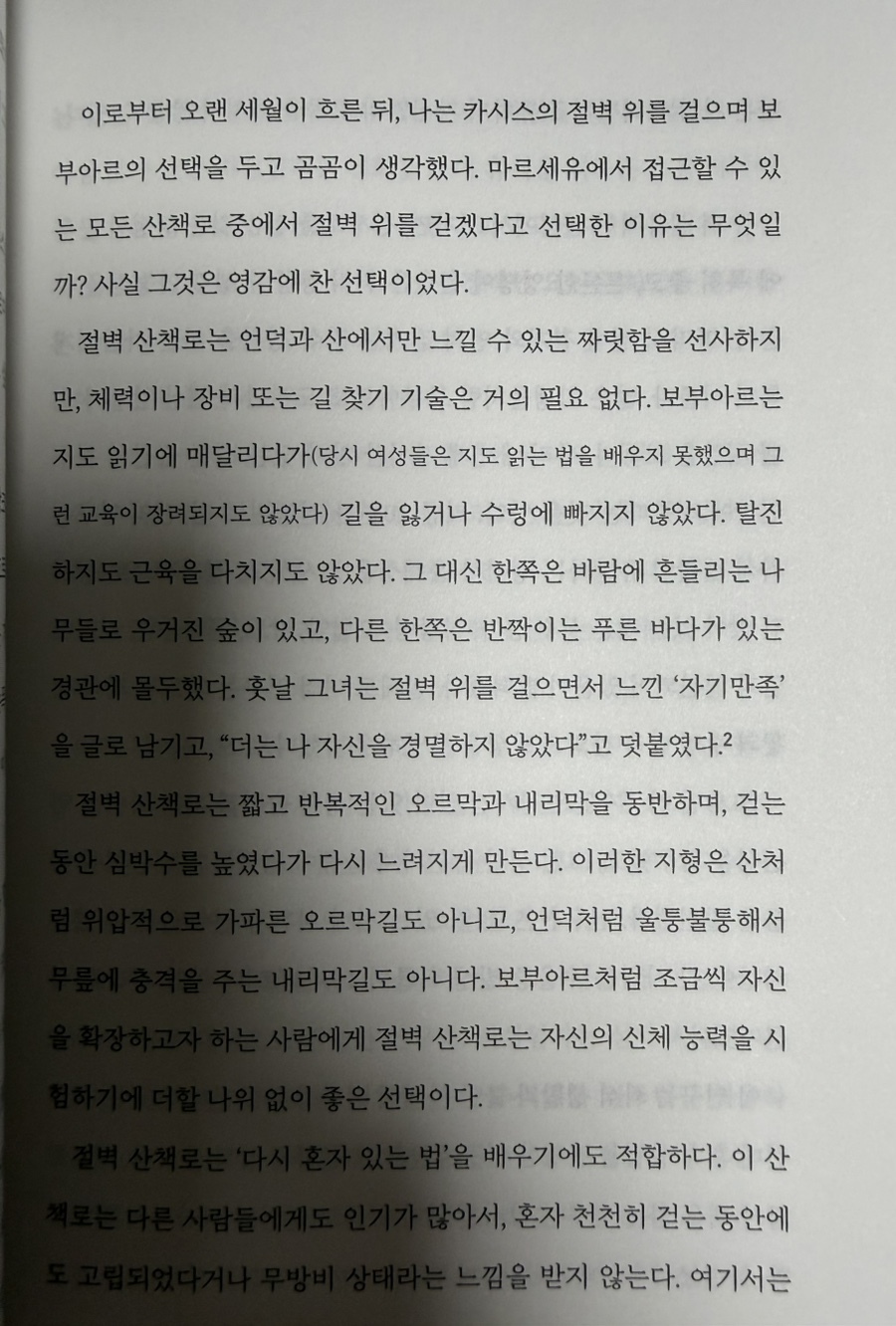 이로부터 오랜 세월이 흐른 뒤, 나는 카시스의 절벽 위를 걸으며 보부아르의 선택을 두고 곰곰이 생각했다. 마르세유에서 접근할 수 있는 모든 산책로 중에서 절벽 위를 걷겠다고 선택한 이유는 무엇일까? 사실 그것은 영감에 찬 선택이었다.

절벽 산책로는 언덕과 산에서만 느낄 수 있는 짜릿함을 선사하지만, 체력이나 장비 또는 길 찾기 기술은 거의 필요 없다. 보부아르는 지도 읽기에 매달리다가(당시 여성들은 지도 읽는 법을 배우지 못했으며 그런 교육이 장려되지도 않았다) 길을 잃거나 수렁에 빠지지 않았다. 탈진하지도 근육을 다치지도 않았다. 그 대신 한쪽은 바람에 흔들리는 나무들로 우거진 숲이 있고, 다른 한쪽은 반짝이는 푸른 바다가 있는 경관에 몰두했다. 훗날 그녀는 절벽 위를 걸으면서 느낀 '자기만족'을 글로 남기고, "더는 나 자신을 경멸하지 않았다"고 덧붙였다.$^2$

절벽 산책로는 짧고 반복적인 오르막과 내리막을 동반하며, 걷는 동안 심박수를 높였다가 다시 느려지게 만든다. 이러한 지형은 산처럼 위압적으로 가파른 오르막길도 아니고, 언덕처럼 울퉁불퉁해서 무릎에 충격을 주는 내리막길도 아니다. 보부아르처럼 조금씩 자신을 확장하고자 하는 사람에게 절벽 산책로는 자신의 신체 능력을 시험하기에 더할 나위 없이 좋은 선택이다.

절벽 산책로는 '다시 혼자 있는 법'을 배우기에도 적합하다. 이 산책로는 다른 사람들에게도 인기가 많아서, 혼자 천천히 걷는 동안에도 고립되었다거나 무방비 상태라는 느낌을 받지 않는다. 여기서는